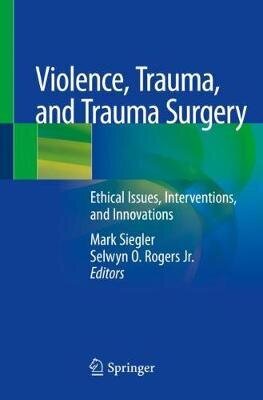 Violence, Trauma, and Trauma Surgery

Ethical Issues, Interventions, and Innovations

Mark Siegler
Selwyn O. Rogers Jr.
Editors

Springer